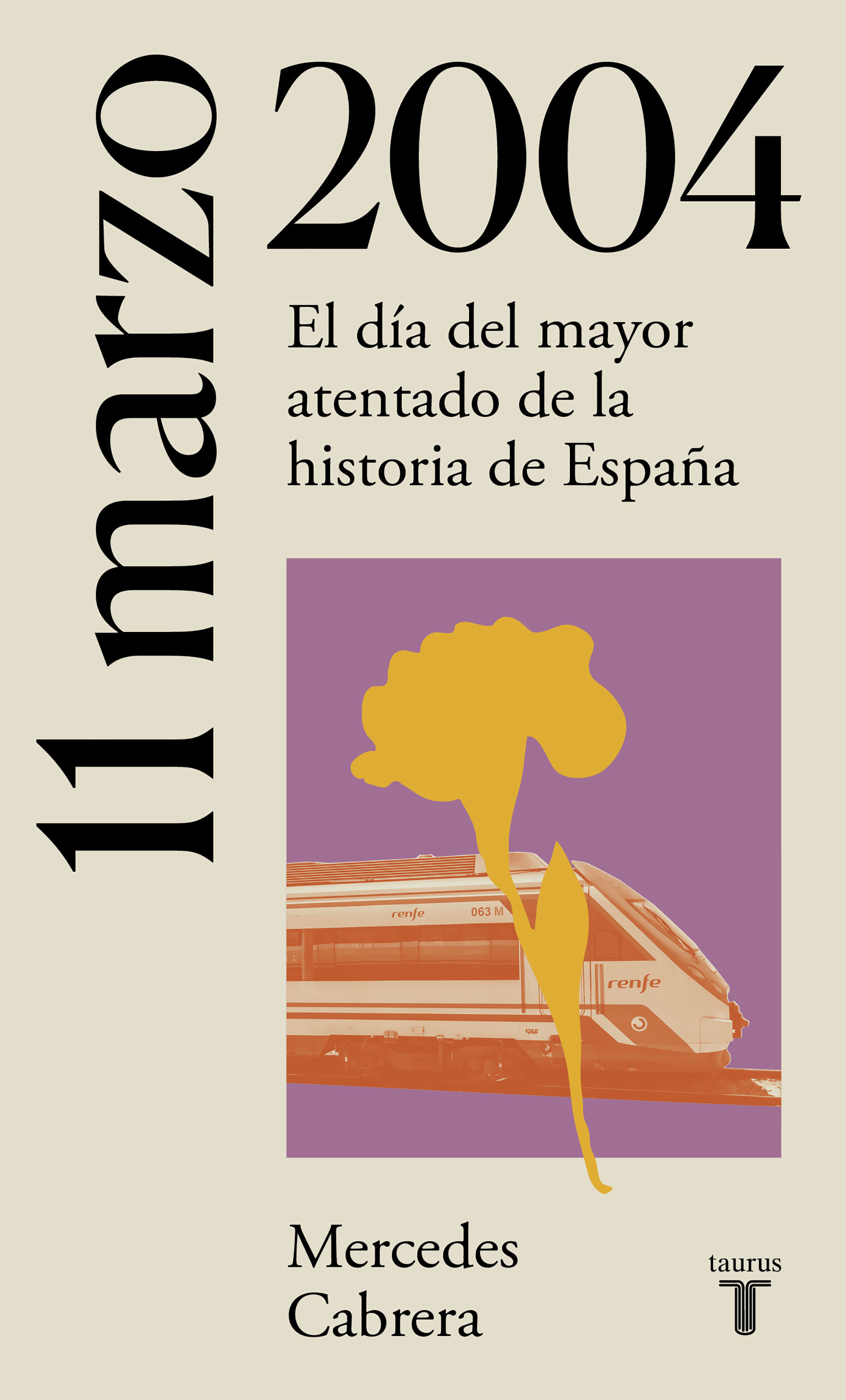 11 marzo 2004

El día del mayor atentado de la historia de España

renfe 063 M

renfe

CAF

Mercedes Cabrera

taurus